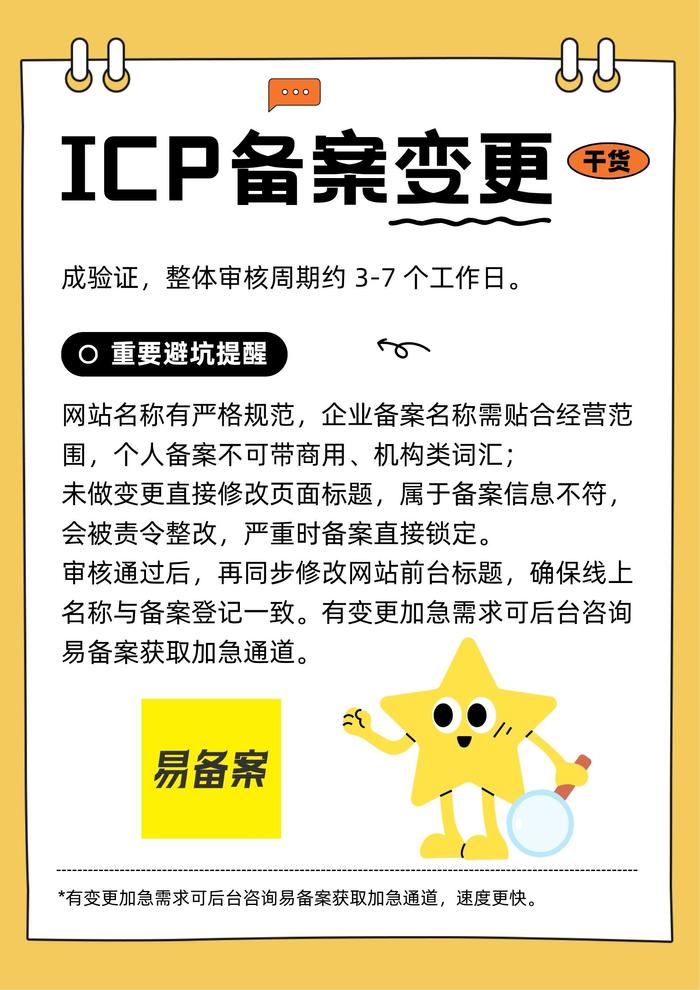 ICP备案变更

干货

成验证，整体审核周期约3-7个工作日。

重要避坑提醒

网站名称有严格规范，企业备案名称需贴合经营范围，个人备案不可带商用、机构类词汇；
未做变更直接修改页面标题，属于备案信息不符，会被责令整改，严重时备案直接锁定。
审核通过后，再同步修改网站前台标题，确保线上名称与备案登记一致。有变更加急需求可后台咨询易备案获取加急通道。

易备案

*有变更加急需求可后台咨询易备案获取加急通道，速度更快。